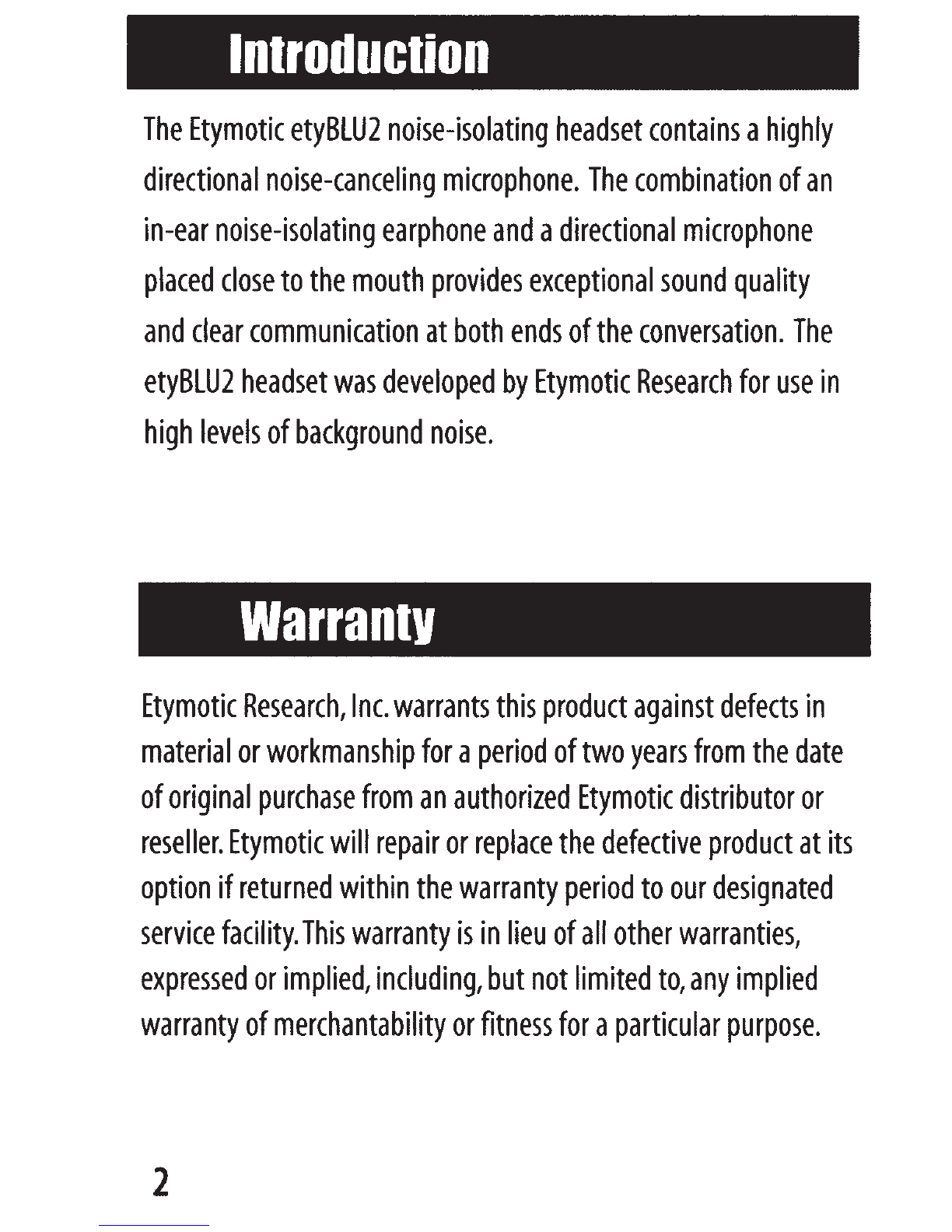 Introduction

The Etymotic etyBLU2 noise-isolating headset contains a highly directional noise-canceling microphone. The combination of an in-ear noise-isolating earphone and a directional microphone placed close to the mouth provides exceptional sound quality and clear communication at both ends of the conversation. The etyBLU2 headset was developed by Etymotic Research for use in high levels of background noise.

Warranty

Etymotic Research, Inc. warrants this product against defects in material or workmanship for a period of two years from the date of original purchase from an authorized Etymotic distributor or reseller. Etymotic will repair or replace the defective product at its option if returned within the warranty period to our designated service facility. This warranty is in lieu of all other warranties, expressed or implied, including, but not limited to, any implied warranty of merchantability or fitness for a particular purpose.

2